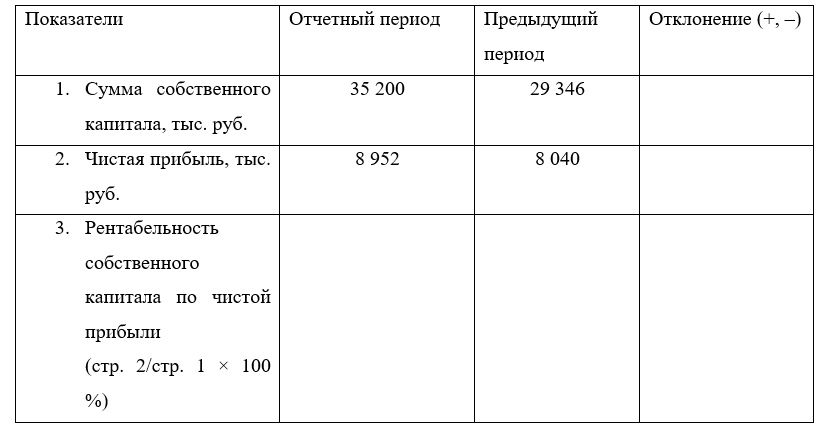 | Показатели | Отчетный период | Предыдущий период | Отклонение (+, –) |
|---|---|---|---|
| 1. Сумма собственного капитала, тыс. руб. | 35 200 | 29 346 | |
| 2. Чистая прибыль, тыс. руб. | 8 952 | 8 040 | |
| 3. Рентабельность собственного капитала по чистой прибыли (стр. 2/стр. 1 × 100 %) | | | |